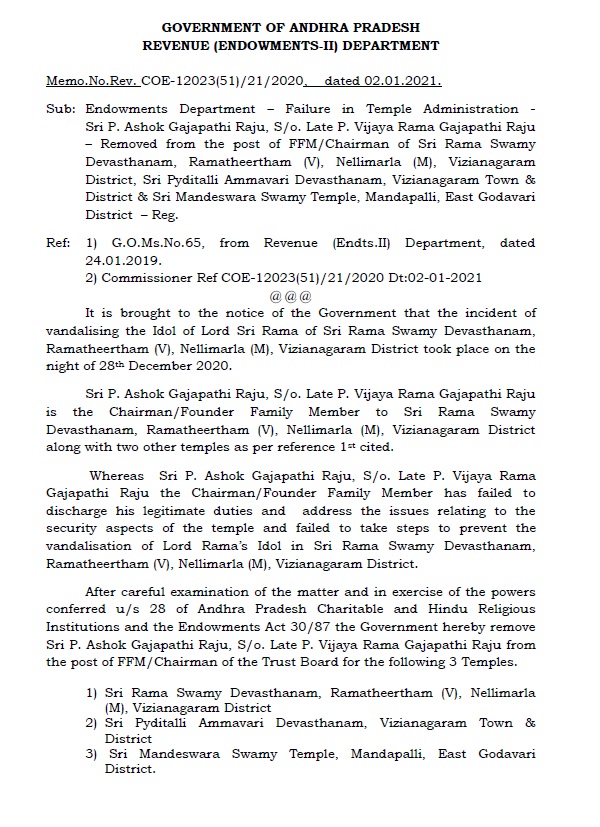 GOVERNMENT OF ANDHRA PRADESH
REVENUE (ENDOWMENTS-II) DEPARTMENT

Memo.No.Rev. COE-12023(51)/21/2020, dated 02.01.2021.

Sub: Endowments Department – Failure in Temple Administration - Sri P. Ashok Gajapathi Raju, S/o. Late P. Vijaya Rama Gajapathi Raju – Removed from the post of FFM/Chairman of Sri Rama Swamy Devasthanam, Ramatheertham (V), Nellimarla (M), Vizianagaram District, Sri Pyditalli Ammavari Devasthanam, Vizianagaram Town & District & Sri Mandeswara Swamy Temple, Mandapalli, East Godavari District – Reg.

Ref: 1) G.O.Ms.No.65, from Revenue (Endts.II) Department, dated 24.01.2019.
2) Commissioner Ref COE-12023(51)/21/2020 Dt:02-01-2021

@@@

It is brought to the notice of the Government that the incident of vandalising the Idol of Lord Sri Rama of Sri Rama Swamy Devasthanam, Ramatheertham (V), Nellimarla (M), Vizianagaram District took place on the night of 28$^{th}$ December 2020.

Sri P. Ashok Gajapathi Raju, S/o. Late P. Vijaya Rama Gajapathi Raju is the Chairman/Founder Family Member to Sri Rama Swamy Devasthanam, Ramatheertham (V), Nellimarla (M), Vizianagaram District along with two other temples as per reference 1$^{st}$ cited.

Whereas Sri P. Ashok Gajapathi Raju, S/o. Late P. Vijaya Rama Gajapathi Raju the Chairman/Founder Family Member has failed to discharge his legitimate duties and address the issues relating to the security aspects of the temple and failed to take steps to prevent the vandalisation of Lord Rama's Idol in Sri Rama Swamy Devasthanam, Ramatheertham (V), Nellimarla (M), Vizianagaram District.

After careful examination of the matter and in exercise of the powers conferred u/s 28 of Andhra Pradesh Charitable and Hindu Religious Institutions and the Endowments Act 30/87 the Government hereby remove Sri P. Ashok Gajapathi Raju, S/o. Late P. Vijaya Rama Gajapathi Raju from the post of FFM/Chairman of the Trust Board for the following 3 Temples.

1) Sri Rama Swamy Devasthanam, Ramatheertham (V), Nellimarla (M), Vizianagaram District
2) Sri Pyditalli Ammavari Devasthanam, Vizianagaram Town & District
3) Sri Mandeswara Swamy Temple, Mandapalli, East Godavari District.